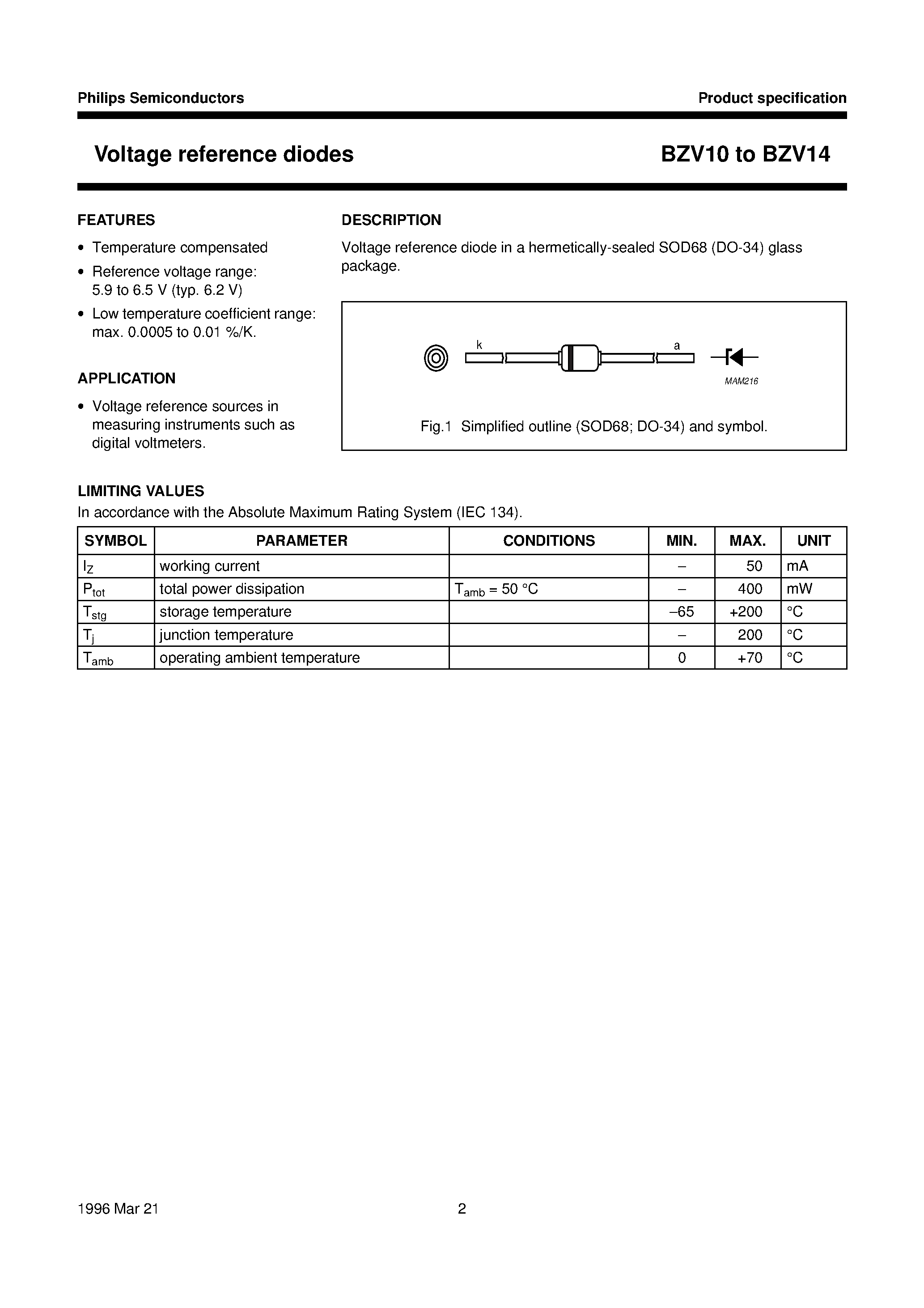 Philips Semiconductors

Product specification

Voltage reference diodes

BZV10 to BZV14

FEATURES

• Temperature compensated
• Reference voltage range: 5.9 to 6.5 V (typ. 6.2 V)
• Low temperature coefficient range: max. 0.0005 to 0.01 %/K.

APPLICATION

• Voltage reference sources in measuring instruments such as digital voltmeters.

DESCRIPTION

Voltage reference diode in a hermetically-sealed SOD68 (DO-34) glass package.

k

a

MAM216

Fig.1 Simplified outline (SOD68; DO-34) and symbol.

LIMITING VALUES

In accordance with the Absolute Maximum Rating System (IEC 134).

| SYMBOL | PARAMETER | CONDITIONS | MIN. | MAX. | UNIT |
|---|---|---|---|---|---|
| $I_Z$ | working current |  | – | 50 | mA |
| $P_{tot}$ | total power dissipation | $T_{amb}$ = 50 °C | – | 400 | mW |
| $T_{stg}$ | storage temperature |  | –65 | +200 | °C |
| $T_j$ | junction temperature |  | – | 200 | °C |
| $T_{amb}$ | operating ambient temperature |  | 0 | +70 | °C |

1996 Mar 21

2